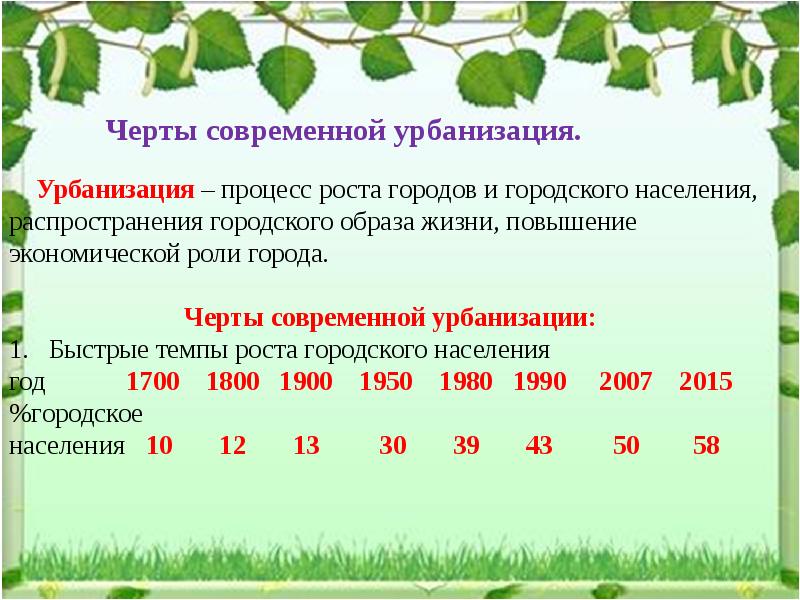 Черты современной урбанизация.

Урбанизация – процесс роста городов и городского населения, распространения городского образа жизни, повышение экономической роли города.

Черты современной урбанизации:

1. Быстрые темпы роста городского населения

| год | 1700 | 1800 | 1900 | 1950 | 1980 | 1990 | 2007 | 2015 |
|---|---|---|---|---|---|---|---|---|
| %городское населения | 10 | 12 | 13 | 30 | 39 | 43 | 50 | 58 |